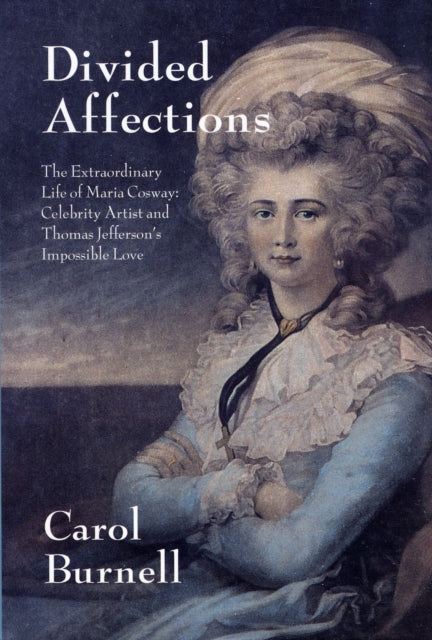 Divided Affections

The Extraordinary Life of Maria Cosway: Celebrity Artist and Thomas Jefferson's Impossible Love

Carol Burnell